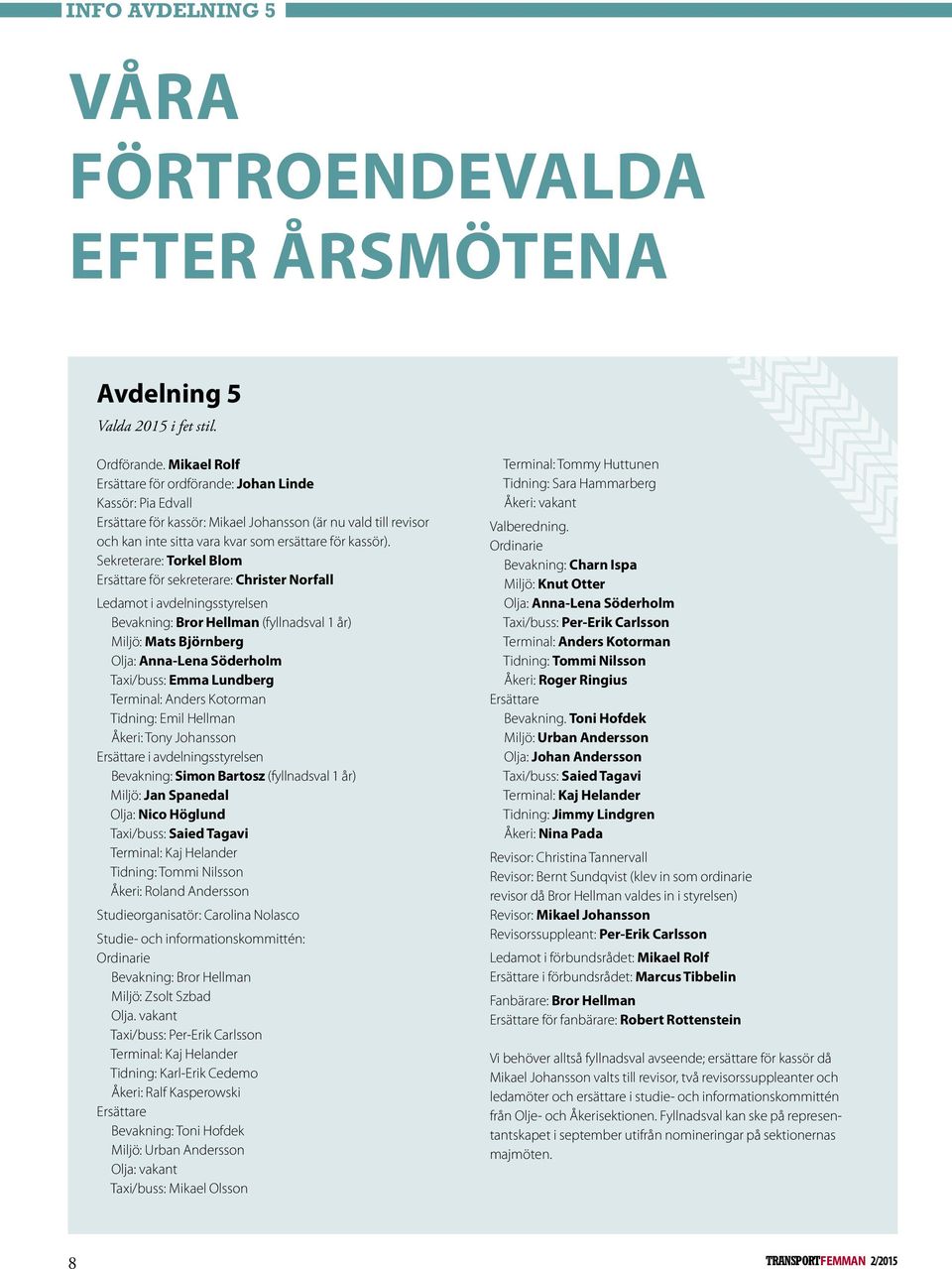 INFO AVDELNING 5

VÅRA FÖRTROENDEVALDA EFTER ÅRSMÖTENA

Avdelning 5
Valda 2015 i fet stil.

Ordförande. Mikael Rolf
Ersättare för ordförande: Johan Linde
Kassör: Pia Edvall
Ersättare för kassör: Mikael Johansson (är nu vald till revisor och kan inte sitta vara kvar som ersättare för kassör).
Sekreterare: Torkel Blom
Ersättare för sekreterare: Christer Norfall

Ledamot i avdelningsstyrelsen
Bevakning: Bror Hellman (fyllnadsval 1 år)
Miljö: Mats Björnberg
Olja: Anna-Lena Söderholm
Taxi/buss: Emma Lundberg
Terminal: Anders Kotorman
Tidning: Emil Hellman
Åkeri: Tony Johansson
Ersättare i avdelningsstyrelsen
Bevakning: Simon Bartosz (fyllnadsval 1 år)
Miljö: Jan Spanedal
Olja: Nico Höglund
Taxi/buss: Saied Tagavi
Terminal: Kaj Helander
Tidning: Tommi Nilsson
Åkeri: Roland Andersson

Studieorganisatör: Carolina Nolasco

Studie- och informationskommittén:
Ordinarie
Bevakning: Bror Hellman
Miljö: Zsolt Szbad
Olja. vakant
Taxi/buss: Per-Erik Carlsson
Terminal: Kaj Helander
Tidning: Karl-Erik Cedemo
Åkeri: Ralf Kasperowski
Ersättare
Bevakning: Toni Hofdek
Miljö: Urban Andersson
Olja: vakant
Taxi/buss: Mikael Olsson

Terminal: Tommy Huttunen
Tidning: Sara Hammarberg
Åkeri: vakant
Valberedning.
Ordinarie
Bevakning: Charn Ispa
Miljö: Knut Otter
Olja: Anna-Lena Söderholm
Taxi/buss: Per-Erik Carlsson
Terminal: Anders Kotorman
Tidning: Tommi Nilsson
Åkeri: Roger Ringius
Ersättare
Bevakning. Toni Hofdek
Miljö: Urban Andersson
Olja: Johan Andersson
Taxi/buss: Saied Tagavi
Terminal: Kaj Helander
Tidning: Jimmy Lindgren
Åkeri: Nina Pada

Revisor: Christina Tannervall
Revisor: Bernt Sundqvist (klev in som ordinarie revisor då Bror Hellman valdes in i styrelsen)
Revisor: Mikael Johansson
Revisorssuppleant: Per-Erik Carlsson

Ledamot i förbundsrådet: Mikael Rolf
Ersättare i förbundsrådet: Marcus Tibbelin

Fanbärare: Bror Hellman
Ersättare för fanbärare: Robert Rottenstein

Vi behöver alltså fyllnadsval avseende; ersättare för kassör då Mikael Johansson valts till revisor, två revisorssuppleanter och ledamöter och ersättare i studie- och informationskommittén från Olje- och Åkerisektionen. Fyllnadsval kan ske på representantskapet i september utifrån nomineringar på sektionernas majmöten.

8

TRANSPORTFEMMAN 2/2015